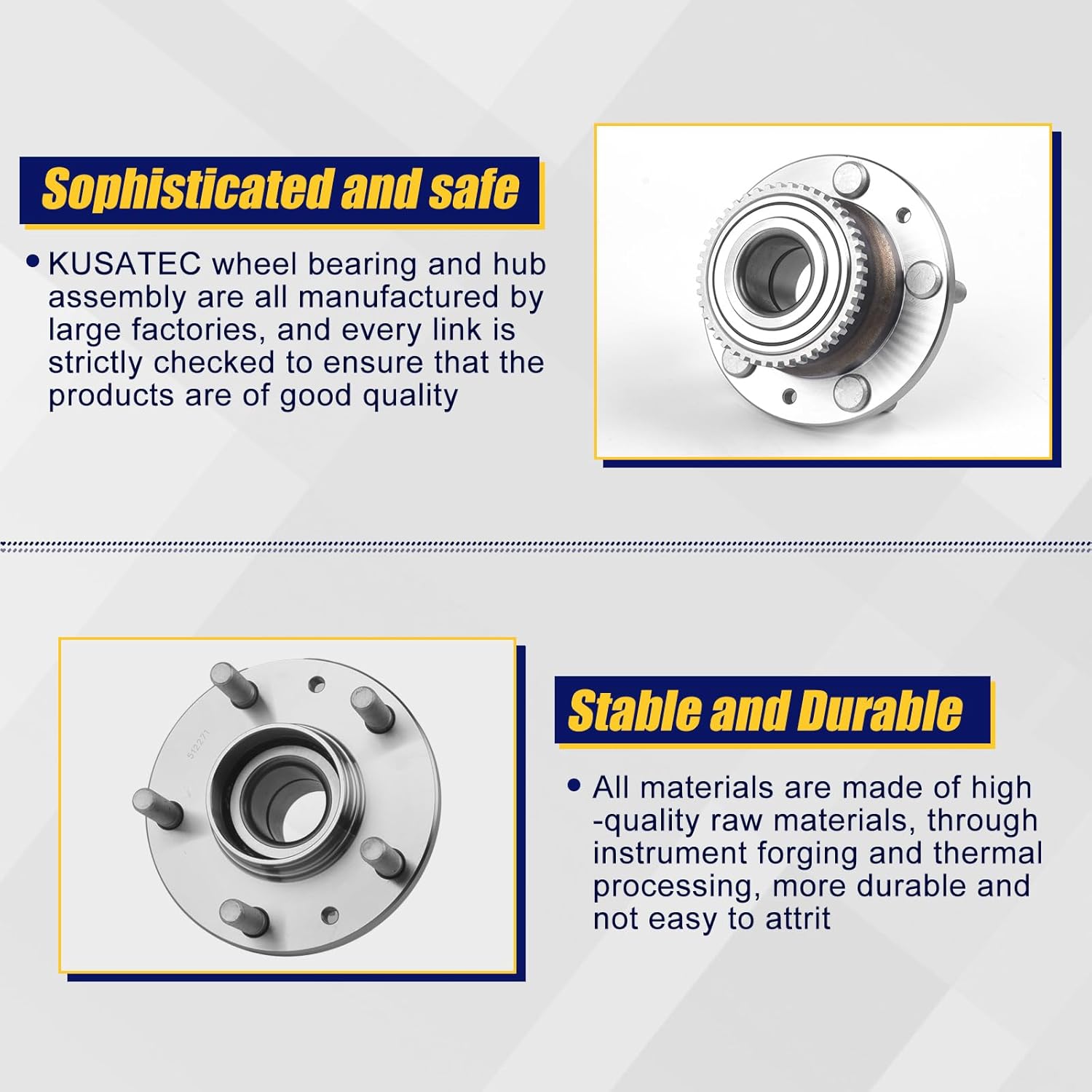 Sophisticated and safe

• KUSATEC wheel bearing and hub assembly are all manufactured by large factories, and every link is strictly checked to ensure that the products are of good quality

512271

Stable and Durable

• All materials are made of high -quality raw materials, through instrument forging and thermal processing, more durable and not easy to attrit